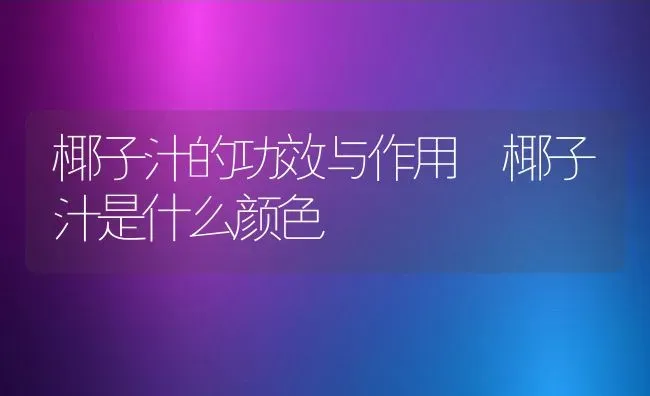 椰子汁的功效与作用 椰子汁是什么颜色